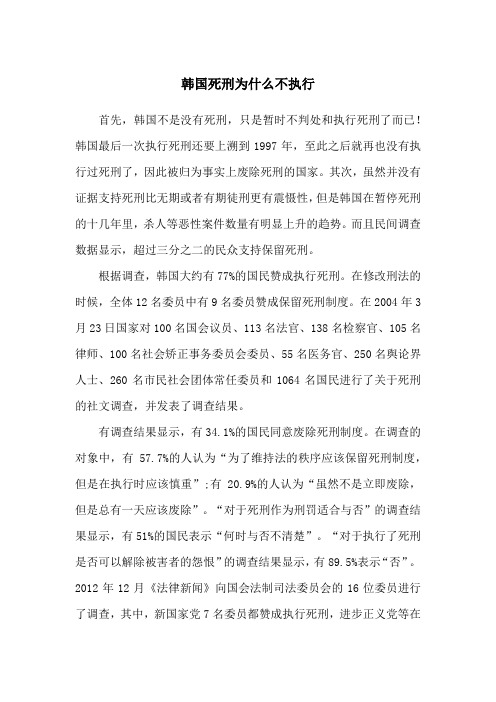 韩国死刑为什么不执行

首先，韩国不是没有死刑，只是暂时不判处和执行死刑了而已！韩国最后一次执行死刑还要上溯到 1997 年，至此之后就再也没有执行过死刑了，因此被归为事实上废除死刑的国家。其次，虽然并没有证据支持死刑比无期或者有期徒刑更有震慑性，但是韩国在暂停死刑的十几年里，杀人等恶性案件数量有明显上升的趋势。而且民间调查数据显示，超过三分之二的民众支持保留死刑。

根据调查，韩国大约有 77%的国民赞成执行死刑。在修改刑法的时候，全体 12 名委员中有 9 名委员赞成保留死刑制度。在 2004 年 3 月 23 日国家对 100 名国会议员、113 名法官、138 名检察官、105 名律师、100 名社会矫正事务委员会委员、55 名医务官、250 名舆论界人士、260 名市民社会团体常任委员和 1064 名国民进行了关于死刑的社文调查，并发表了调查结果。

有调查结果显示，有 34.1%的国民同意废除死刑制度。在调查的对象中，有 57.7%的人认为“为了维持法的秩序应该保留死刑制度，但是在执行时应该慎重”;有 20.9%的人认为“虽然不是立即废除，但是总有一天应该废除”。“对于死刑作为刑罚适合与否”的调查结果显示，有 51%的国民表示“何时与否不清楚”。“对于执行了死刑是否可以解除被害者的怨恨”的调查结果显示，有 89.5%表示“否”。2012 年 12 月《法律新闻》向国会法制司法委员会的 16 位委员进行了调查，其中，新国家党 7 名委员都赞成执行死刑，进步正义党等在